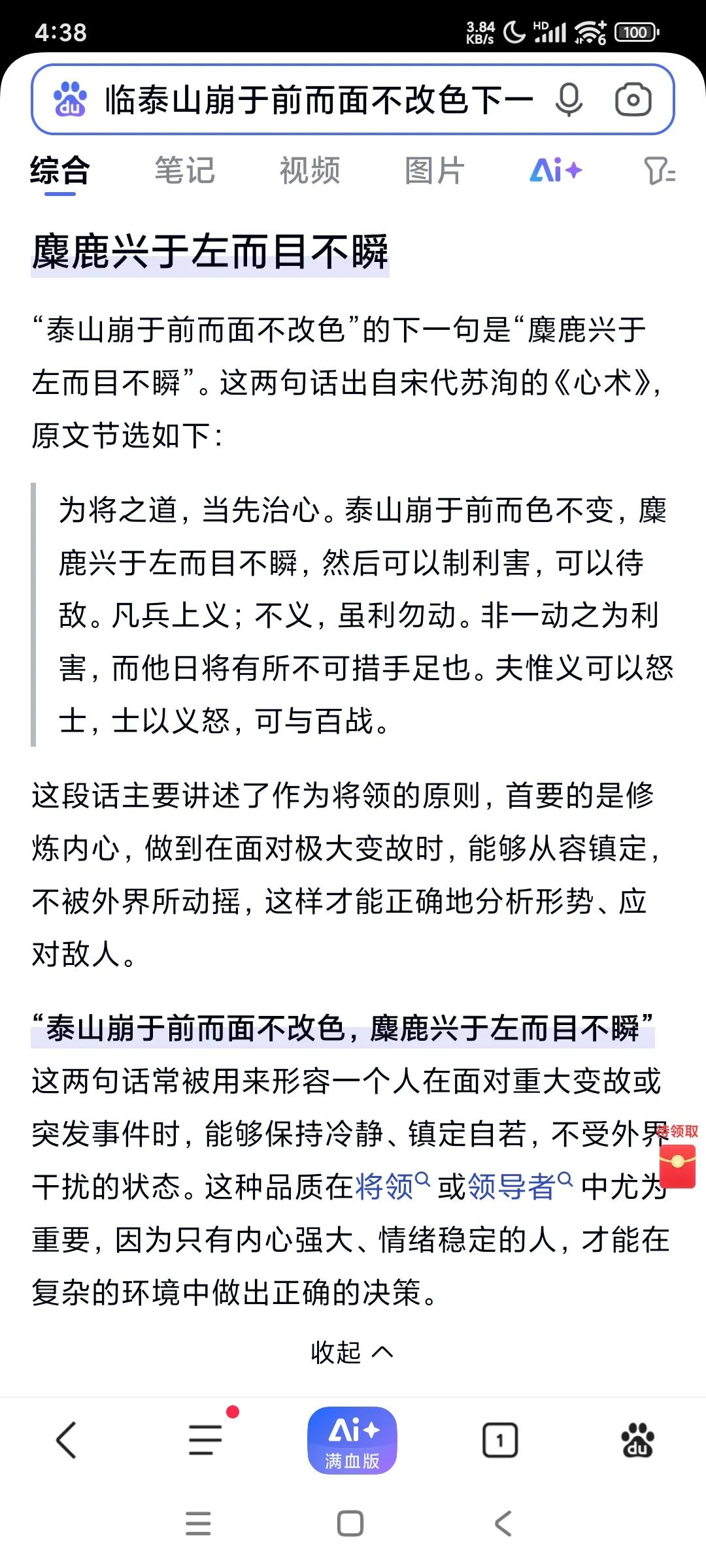 4:38 3.84 KB/s HD 100

临泰山崩于前而面不改色下一

综合 笔记 视频 图片 Ai+

麋鹿兴于左而目不瞬

“泰山崩于前而面不改色”的下一句是“麋鹿兴于左而目不瞬”。这两句话出自宋代苏洵的《心术》，原文节选如下：

为将之道，当先治心。泰山崩于前而色不变，麋鹿兴于左而目不瞬，然后可以制利害，可以待敌。凡兵上义；不义，虽利勿动。非一动之为利害，而他日将有所不可措手足也。夫惟义可以怒士，士以义怒，可与百战。

这段话主要讲述了作为将领的原则，首要的是修炼内心，做到在面对极大变故时，能够从容镇定，不被外界所动摇，这样才能正确地分析形势、应对敌人。

“泰山崩于前而面不改色，麋鹿兴于左而目不瞬”这两句话常被用来形容一个人在面对重大变故或突发事件时，能够保持冷静、镇定自若，不受外界干扰的状态。这种品质在将领或领导者中尤为重要，因为只有内心强大、情绪稳定的人，才能在复杂的环境中做出正确的决策。

待领取

收起

Ai+ 满血版

1